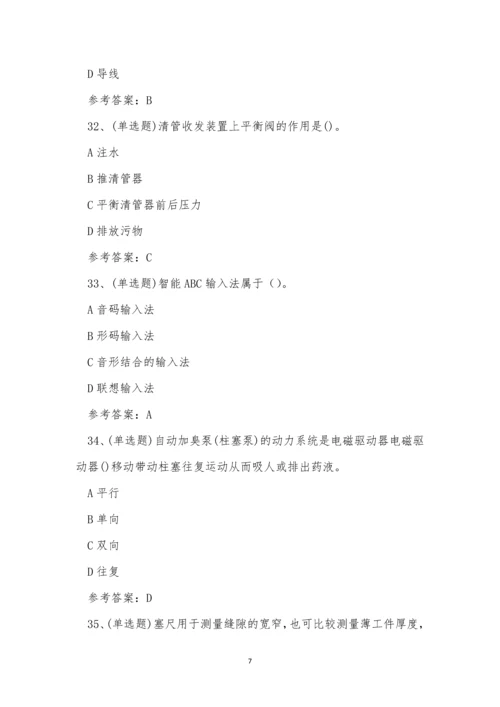 D 导线

参考答案：B

32、(单选题)清管收发装置上平衡阀的作用是()。

A 注水

B 推清管器

C 平衡清管器前后压力

D 排放污物

参考答案：C

33、(单选题)智能 ABC 输入法属于（）。

A 音码输入法

B 形码输入法

C 音形结合的输入法

D 联想输入法

参考答案：A

34、(单选题)自动加臭泵(柱塞泵)的动力系统是电磁驱动器电磁驱动器()移动带动柱塞往复运动从而吸人或排出药液。

A 平行

B 单向

C 双向

D 往复

参考答案：D

35、(单选题)塞尺用于测量缝隙的宽窄，也可比较测量薄工件厚度，

7